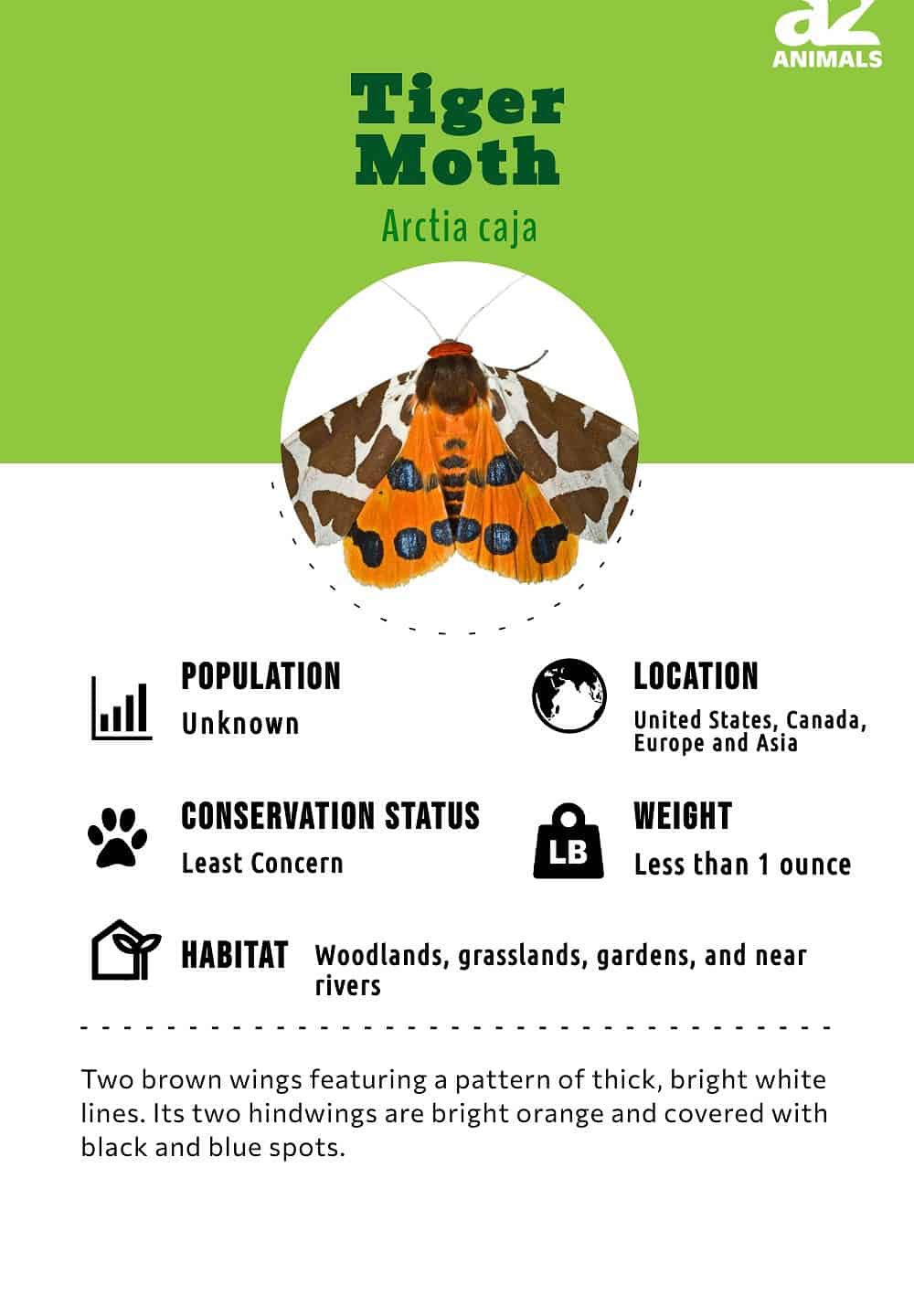 az
ANIMALS

Tiger Moth

Arctia caja

POPULATION
Unknown

LOCATION
United States, Canada, Europe and Asia

CONSERVATION STATUS
Least Concern

LB
WEIGHT
Less than 1 ounce

HABITAT
Woodlands, grasslands, gardens, and near rivers

Two brown wings featuring a pattern of thick, bright white lines. Its two hindwings are bright orange and covered with black and blue spots.